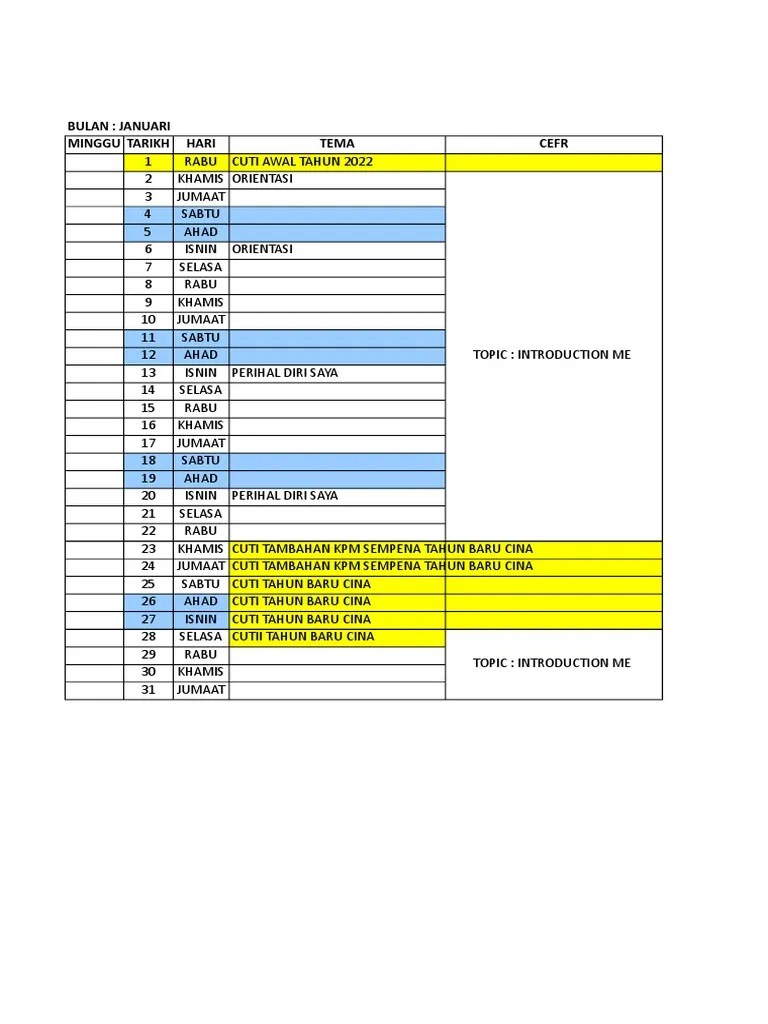 BULAN : JANUARI

| MINGGU | TARIKH | HARI | TEMA | CEFR |
|---|---|---|---|---|
| | 1 | RABU | CUTI AWAL TAHUN 2022 | |
| | 2 | KHAMIS | ORIENTASI | TOPIC : INTRODUCTION ME |
| | 3 | JUMAAT | | |
| | 4 | SABTU | | |
| | 5 | AHAD | | |
| | 6 | ISNIN | ORIENTASI | |
| | 7 | SELASA | | |
| | 8 | RABU | | |
| | 9 | KHAMIS | | |
| | 10 | JUMAAT | | |
| | 11 | SABTU | | |
| | 12 | AHAD | | |
| | 13 | ISNIN | PERIHAL DIRI SAYA | |
| | 14 | SELASA | | |
| | 15 | RABU | | |
| | 16 | KHAMIS | | |
| | 17 | JUMAAT | | |
| | 18 | SABTU | | |
| | 19 | AHAD | | |
| | 20 | ISNIN | PERIHAL DIRI SAYA | |
| | 21 | SELASA | | |
| | 22 | RABU | | |
| | 23 | KHAMIS | CUTI TAMBAHAN KPM SEMPENA TAHUN BARU CINA | |
| | 24 | JUMAAT | CUTI TAMBAHAN KPM SEMPENA TAHUN BARU CINA | |
| | 25 | SABTU | CUTI TAHUN BARU CINA | |
| | 26 | AHAD | CUTI TAHUN BARU CINA | |
| | 27 | ISNIN | CUTI TAHUN BARU CINA | |
| | 28 | SELASA | CUTII TAHUN BARU CINA | TOPIC : INTRODUCTION ME |
| | 29 | RABU | | |
| | 30 | KHAMIS | | |
| | 31 | JUMAAT | | |